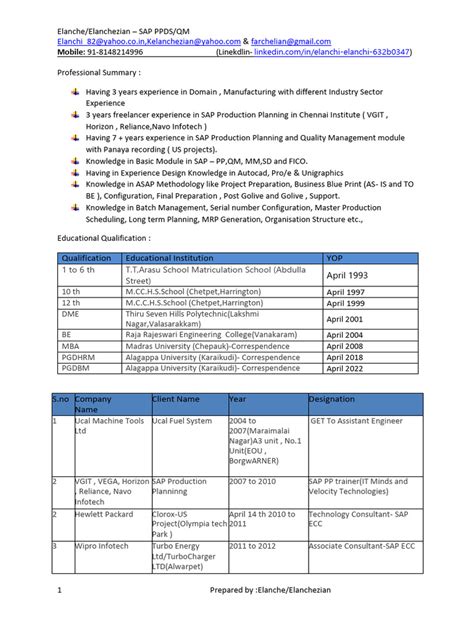 Elanche/Elanchezian – SAP PPDS/QM
Elanchi_82@yahoo.co.in,Kelanchezian@yahoo.com & farchelian@gmail.com
Mobile: 91-8148214996 (Linekdlin- linkedin.com/in/elanchi-elanchi-632b0347)

Professional Summary :

Having 3 years experience in Domain , Manufacturing with different Industry Sector Experience
3 years freelancer experience in SAP Production Planning in Chennai Institute ( VGIT , Horizon , Reliance,Navo Infotech )
Having 7 + years experience in SAP Production Planning and Quality Management module with Panaya recording ( US projects).
Knowledge in Basic Module in SAP – PP,QM, MM,SD and FICO.
Having in Experience Design Knowledge in Autocad, Pro/e & Unigraphics
Knowledge in ASAP Methodology like Project Preparation, Business Blue Print (AS- IS and TO BE ), Configuration, Final Preparation , Post Golive and Golive , Support.
Knowledge in Batch Management, Serial number Configuration, Master Production Scheduling, Long term Planning, MRP Generation, Organisation Structure etc.,

Educational Qualification :

| Qualification | Educational Institution | YOP |
|---|---|---|
| 1 to 6 th | T.T.Arasu School Matriculation School (Abdulla Street) | April 1993 |
| 10 th | M.CC.H.S.School (Chetpet,Harrington) | April 1997 |
| 12 th | M.C.C.H.S.School (Chetpet,Harrington) | April 1999 |
| DME | Thiru Seven Hills Polytechnic(Lakshmi Nagar,Valasarakkam) | April 2001 |
| BE | Raja Rajeswari Engineering College(Vanakaram) | April 2004 |
| MBA | Madras University (Chepauk)-Correspendence | April 2008 |
| PGDHRM | Alagappa University (Karaikudi)- Correspendence | April 2018 |
| PGDBM | Alagappa University (Karaikudi)- Correspendence | April 2022 |

| S.no | Company Name | Client Name | Year | Designation |
|---|---|---|---|---|
| 1 | Ucal Machine Tools Ltd | Ucal Fuel System | 2004 to 2007(Maraimalai Nagar)A3 unit , No.1 Unit(EOU , BorgwARNER) | GET To Assistant Engineer |
| 2 | VGIT , VEGA, Horizon , Reliance, Navo Infotech | SAP Production Planninng | 2007 to 2010 | SAP PP trainer(IT Minds and Velocity Technologies) |
| 2 | Hewlett Packard | Clorox-US Project(Olympia tech Park ) | April 14 th 2010 to 2011 | Technology Consultant- SAP ECC |
| 3 | Wipro Infotech | Turbo Energy Ltd/TurboCharger LTD(Alwarpet) | 2011 to 2012 | Associate Consultant-SAP ECC |

1 Prepared by :Elanche/Elanchezian